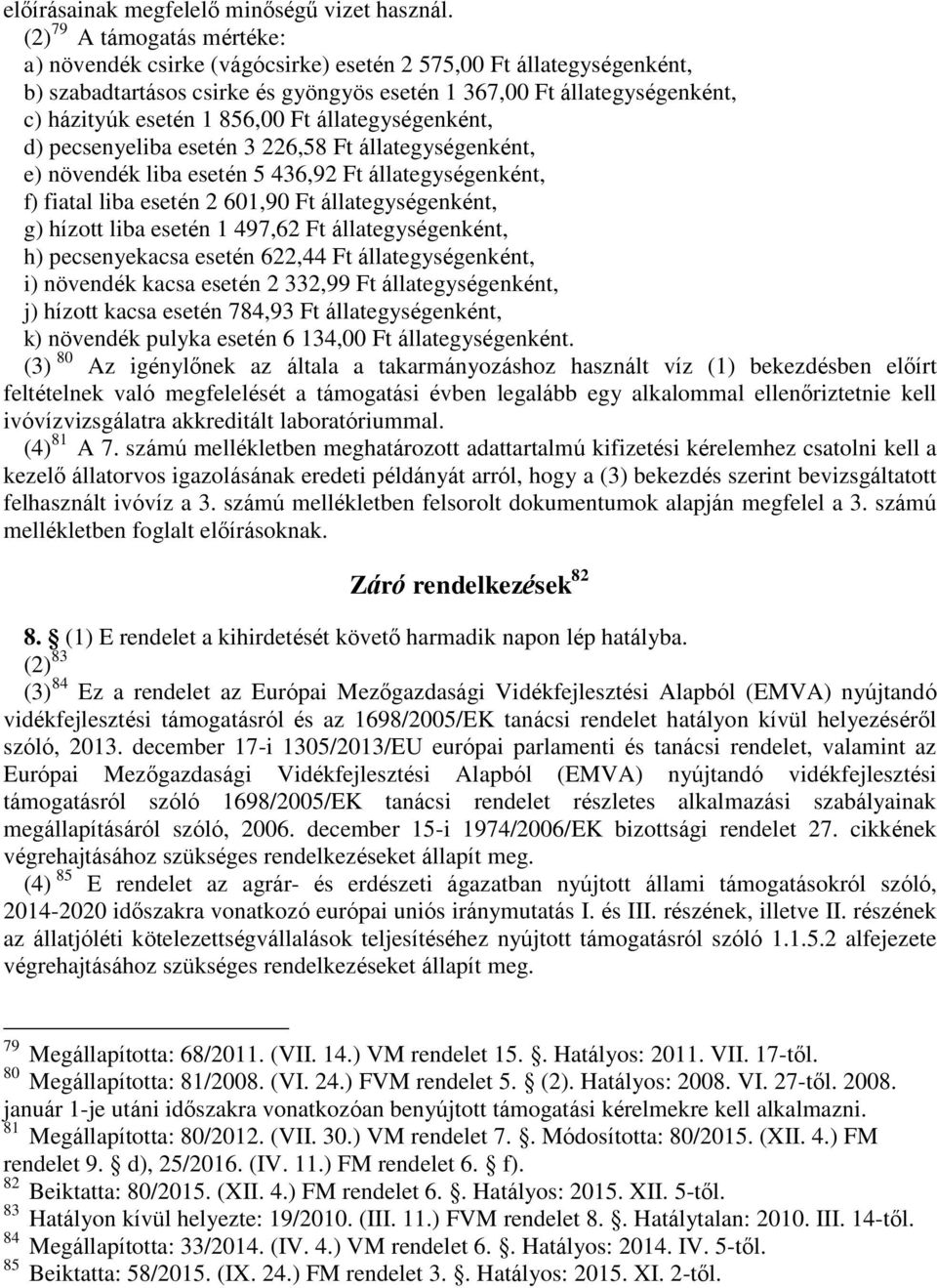 előírásainak megfelelő minőségű vizet használ.
(2) $^{79}$ A támogatás mértéke:
a) növendék csirke (vágócsirke) esetén 2 575,00 Ft állategységenként,
b) szabadtartásos csirke és gyöngyös esetén 1 367,00 Ft állategységenként,
c) házityúk esetén 1 856,00 Ft állategységenként,
d) pecsenyeliba esetén 3 226,58 Ft állategységenként,
e) növendék liba esetén 5 436,92 Ft állategységenként,
f) fiatal liba esetén 2 601,90 Ft állategységenként,
g) hízott liba esetén 1 497,62 Ft állategységenként,
h) pecsenyekacsa esetén 622,44 Ft állategységenként,
i) növendék kacsa esetén 2 332,99 Ft állategységenként,
j) hízott kacsa esetén 784,93 Ft állategységenként,
k) növendék pulyka esetén 6 134,00 Ft állategységenként.
(3) $^{80}$ Az igénylőnek az általa a takarmányozáshoz használt víz (1) bekezdésben előírt feltételnek való megfelelését a támogatási évben legalább egy alkalommal ellenőriztetnie kell ivóvízvizsgálatra akkreditált laboratóriummal.
(4) $^{81}$ A 7. számú mellékletben meghatározott adattartalmú kifizetési kérelemhez csatolni kell a kezelő állatorvos igazolásának eredeti példányát arról, hogy a (3) bekezdés szerint bevizsgáltatott felhasznált ivóvíz a 3. számú mellékletben felsorolt dokumentumok alapján megfelel a 3. számú mellékletben foglalt előírásoknak.

Záró rendelkezések $^{82}$

8. (1) E rendelet a kihirdetését követő harmadik napon lép hatályba.
(2) $^{83}$
(3) $^{84}$ Ez a rendelet az Európai Mezőgazdasági Vidékfejlesztési Alapból (EMVA) nyújtandó vidékfejlesztési támogatásról és az 1698/2005/EK tanácsi rendelet hatályon kívül helyezéséről szóló, 2013. december 17-i 1305/2013/EU európai parlamenti és tanácsi rendelet, valamint az Európai Mezőgazdasági Vidékfejlesztési Alapból (EMVA) nyújtandó vidékfejlesztési támogatásról szóló 1698/2005/EK tanácsi rendelet részletes alkalmazási szabályainak megállapításáról szóló, 2006. december 15-i 1974/2006/EK bizottsági rendelet 27. cikkének végrehajtásához szükséges rendelkezéseket állapít meg.
(4) $^{85}$ E rendelet az agrár- és erdészeti ágazatban nyújtott állami támogatásokról szóló, 2014-2020 időszakra vonatkozó európai uniós iránymutatás I. és III. részének, illetve II. részének az állatjóléti kötelezettségvállalások teljesítéséhez nyújtott támogatásról szóló 1.1.5.2 alfejezete végrehajtásához szükséges rendelkezéseket állapít meg.

$^{79}$ Megállapította: 68/2011. (VII. 14.) VM rendelet 15. . Hatályos: 2011. VII. 17-től.
$^{80}$ Megállapította: 81/2008. (VI. 24.) FVM rendelet 5. (2). Hatályos: 2008. VI. 27-től. 2008. január 1-je utáni időszakra vonatkozóan benyújtott támogatási kérelmekre kell alkalmazni.
$^{81}$ Megállapította: 80/2012. (VII. 30.) VM rendelet 7. . Módosította: 80/2015. (XII. 4.) FM rendelet 9. d), 25/2016. (IV. 11.) FM rendelet 6. f).
$^{82}$ Beiktatta: 80/2015. (XII. 4.) FM rendelet 6. . Hatályos: 2015. XII. 5-től.
$^{83}$ Hatályon kívül helyezte: 19/2010. (III. 11.) FVM rendelet 8. . Hatálytalan: 2010. III. 14-től.
$^{84}$ Megállapította: 33/2014. (IV. 4.) VM rendelet 6. . Hatályos: 2014. IV. 5-től.
$^{85}$ Beiktatta: 58/2015. (IX. 24.) FM rendelet 3. . Hatályos: 2015. XI. 2-től.